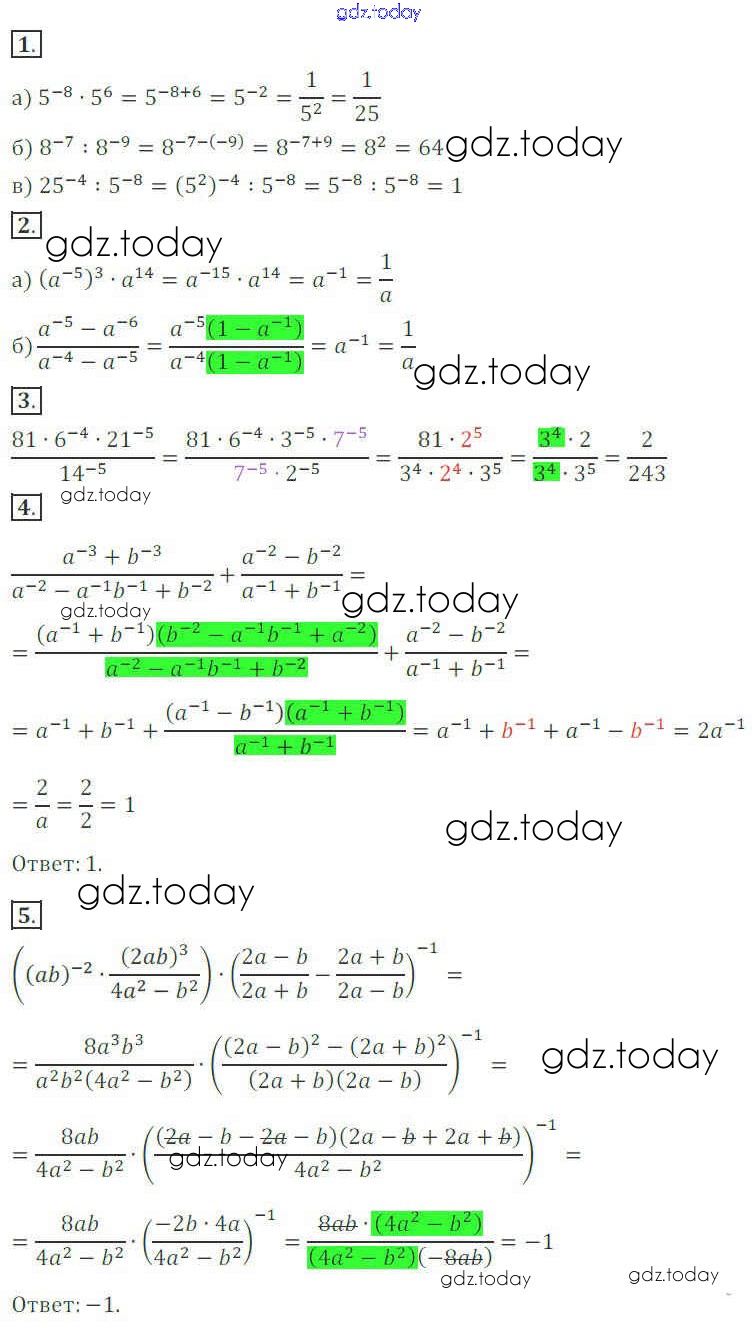 gdz.today

1.

а) $5^{-8} \cdot 5^{6} = 5^{-8+6} = 5^{-2} = \frac{1}{5^2} = \frac{1}{25}$

б) $8^{-7} : 8^{-9} = 8^{-7-(-9)} = 8^{-7+9} = 8^2 = 64$ gdz.today

в) $25^{-4} : 5^{-8} = (5^2)^{-4} : 5^{-8} = 5^{-8} : 5^{-8} = 1$

2.

gdz.today

а) $(a^{-5})^3 \cdot a^{14} = a^{-15} \cdot a^{14} = a^{-1} = \frac{1}{a}$

б) $\frac{a^{-5} - a^{-6}}{a^{-4} - a^{-5}} = \frac{a^{-5}(1 - a^{-1})}{a^{-4}(1 - a^{-1})} = a^{-1} = \frac{1}{a}$ gdz.today

3.

$\frac{81 \cdot 6^{-4} \cdot 21^{-5}}{14^{-5}} = \frac{81 \cdot 6^{-4} \cdot 3^{-5} \cdot 7^{-5}}{7^{-5} \cdot 2^{-5}} = \frac{81 \cdot 2^5}{3^4 \cdot 2^4 \cdot 3^5} = \frac{3^4 \cdot 2}{3^4 \cdot 3^5} = \frac{2}{243}$

gdz.today

4.

$\frac{a^{-3} + b^{-3}}{a^{-2} - a^{-1}b^{-1} + b^{-2}} + \frac{a^{-2} - b^{-2}}{a^{-1} + b^{-1}} =$

gdz.today gdz.today

$= \frac{(a^{-1} + b^{-1})(b^{-2} - a^{-1}b^{-1} + a^{-2})}{a^{-2} - a^{-1}b^{-1} + b^{-2}} + \frac{a^{-2} - b^{-2}}{a^{-1} + b^{-1}} =$

$= a^{-1} + b^{-1} + \frac{(a^{-1} - b^{-1})(a^{-1} + b^{-1})}{a^{-1} + b^{-1}} = a^{-1} + b^{-1} + a^{-1} - b^{-1} = 2a^{-1}$

$= \frac{2}{a} = \frac{2}{2} = 1$

gdz.today

Ответ: 1.

gdz.today

5.

$\left((ab)^{-2} \cdot \frac{(2ab)^3}{4a^2 - b^2}\right) \cdot \left(\frac{2a - b}{2a + b} - \frac{2a + b}{2a - b}\right)^{-1} =$

$= \frac{8a^3b^3}{a^2b^2(4a^2 - b^2)} \cdot \left(\frac{(2a - b)^2 - (2a + b)^2}{(2a + b)(2a - b)}\right)^{-1} =$ gdz.today

$= \frac{8ab}{4a^2 - b^2} \cdot \left(\frac{(2a - b - 2a - b)(2a - b + 2a + b)}{4a^2 - b^2}\right)^{-1} =$

gdz.today

$= \frac{8ab}{4a^2 - b^2} \cdot \left(\frac{-2b \cdot 4a}{4a^2 - b^2}\right)^{-1} = \frac{8ab \cdot (4a^2 - b^2)}{(4a^2 - b^2)(-8ab)} = -1$

gdz.today gdz.today

Ответ: −1.